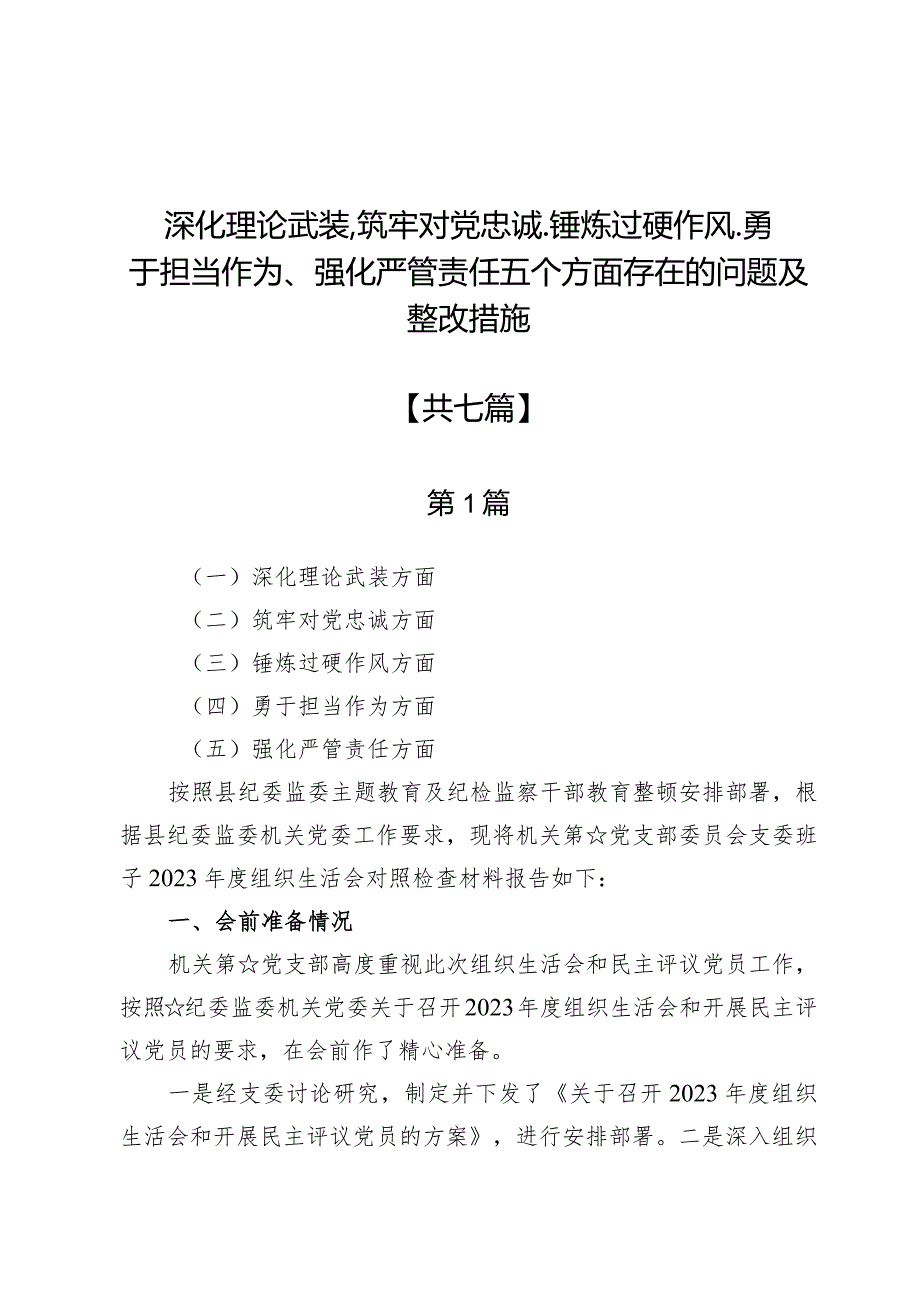 深化理论武装,筑牢对党忠诚.锤炼过硬作风.勇于担当作为、强化严管责任五个方面存在的问题及整改措施

【共七篇】

第1篇

（一）深化理论武装方面

（二）筑牢对党忠诚方面

（三）锤炼过硬作风方面

（四）勇于担当作为方面

（五）强化严管责任方面

按照县纪委监委主题教育及纪检监察干部教育整顿安排部署，根据县纪委监委机关党委工作要求，现将机关第☆党支部委员会支委班子2023年度组织生活会对照检查材料报告如下：

一、会前准备情况

机关第☆党支部高度重视此次组织生活会和民主评议党员工作，按照☆纪委监委机关党委关于召开2023年度组织生活会和开展民主评议党员的要求，在会前作了精心准备。

一是经支委讨论研究，制定并下发了《关于召开2023年度组织生活会和开展民主评议党员的方案》，进行安排部署。二是深入组织